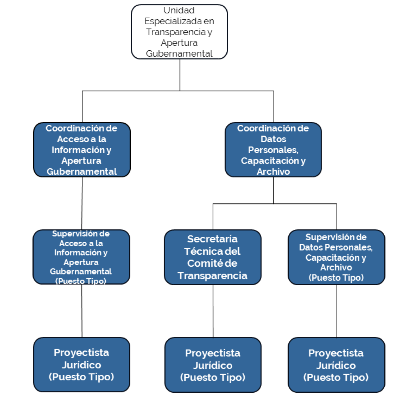 Unidad Especializada en Transparencia y Apertura Gubernamental

Coordinación de Acceso a la Información y Apertura Gubernamental

Coordinación de Datos Personales, Capacitación y Archivo

Supervisión de Acceso a la Información y Apertura Gubernamental (Puesto Tipo)

Secretaria Técnica del Comité de Transparencia

Supervisión de Datos Personales, Capacitación y Archivo (Puesto Tipo)

Proyectista Jurídico (Puesto Tipo)

Proyectista Jurídico (Puesto Tipo)

Proyectista Jurídico (Puesto Tipo)